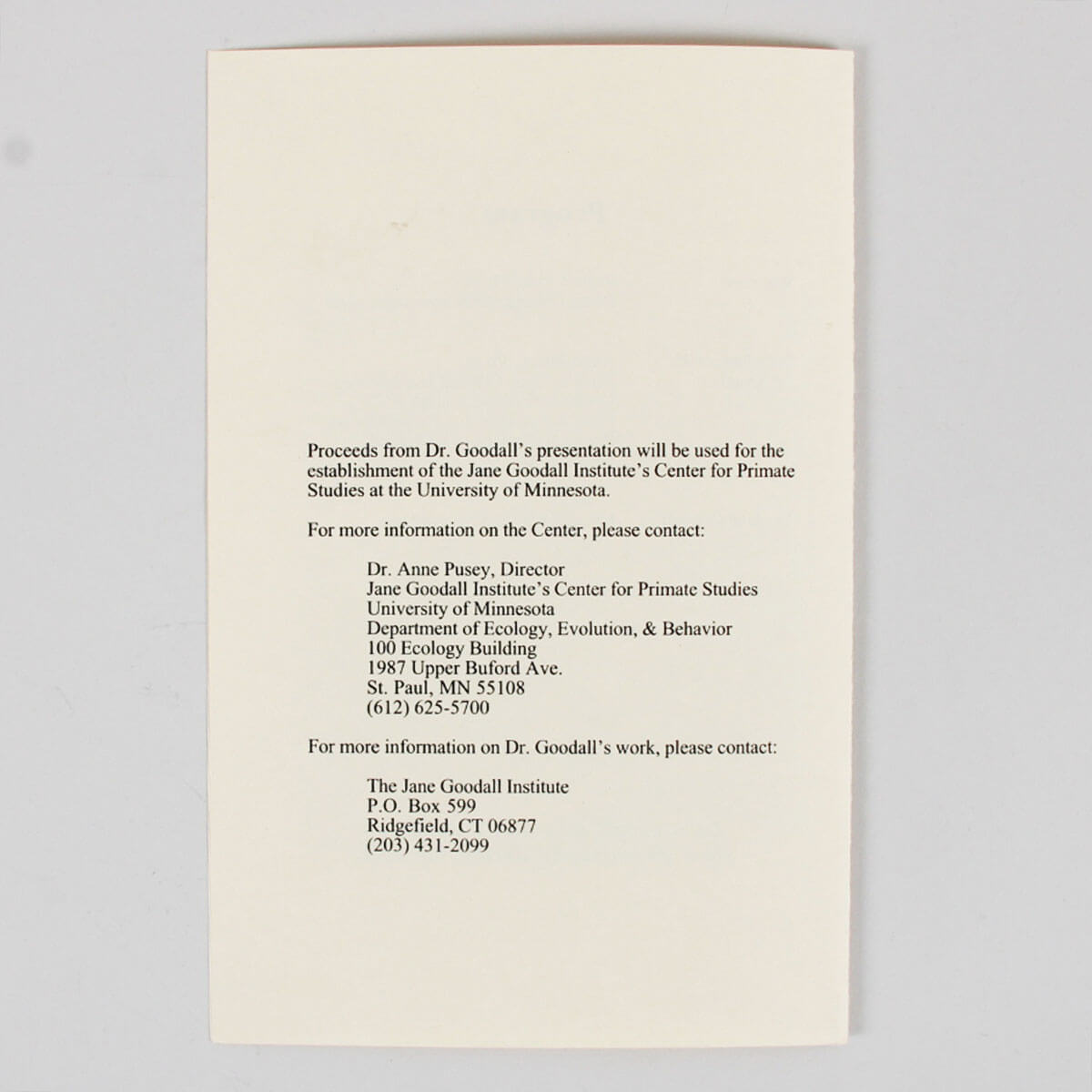 Proceeds from Dr. Goodall's presentation will be used for the establishment of the Jane Goodall Institute's Center for Primate Studies at the University of Minnesota.

For more information on the Center, please contact:

Dr. Anne Pusey, Director
Jane Goodall Institute's Center for Primate Studies
University of Minnesota
Department of Ecology, Evolution, & Behavior
100 Ecology Building
1987 Upper Buford Ave.
St. Paul, MN 55108
(612) 625-5700

For more information on Dr. Goodall's work, please contact:

The Jane Goodall Institute
P.O. Box 599
Ridgefield, CT 06877
(203) 431-2099